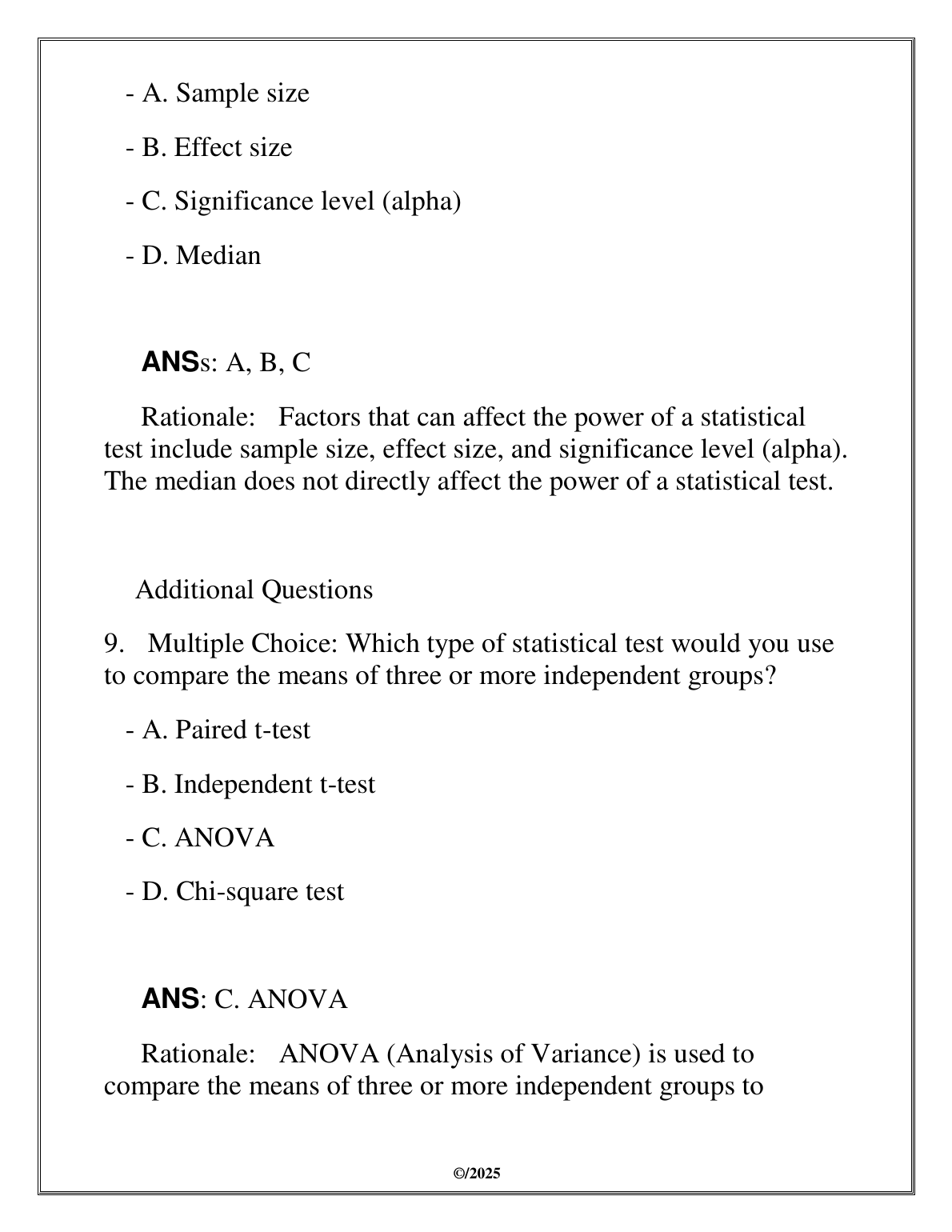 - A. Sample size

- B. Effect size

- C. Significance level (alpha)

- D. Median

ANSs: A, B, C

Rationale: Factors that can affect the power of a statistical test include sample size, effect size, and significance level (alpha). The median does not directly affect the power of a statistical test.

Additional Questions

9. Multiple Choice: Which type of statistical test would you use to compare the means of three or more independent groups?

- A. Paired t-test

- B. Independent t-test

- C. ANOVA

- D. Chi-square test

ANS: C. ANOVA

Rationale: ANOVA (Analysis of Variance) is used to compare the means of three or more independent groups to

©/2025